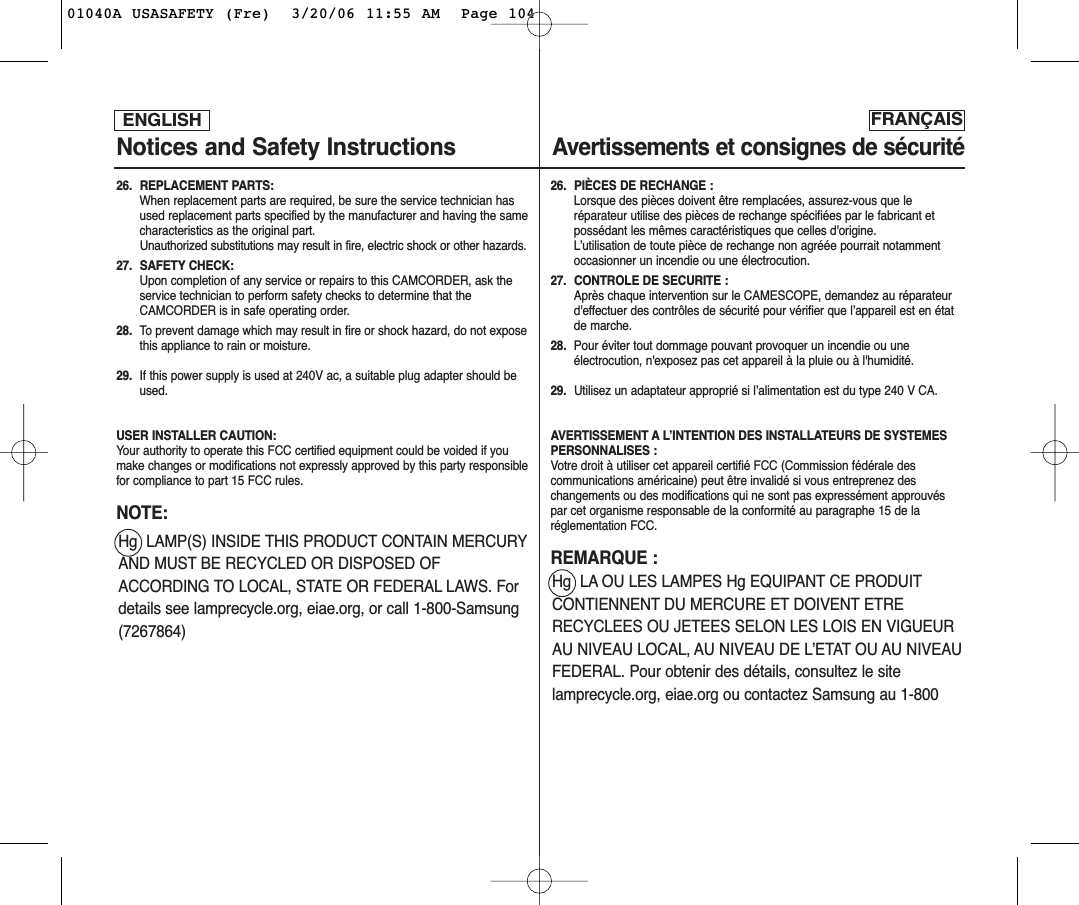 01040A USASAFETY (Fre)  3/20/06 11:55 AM  Page 104

ENGLISH

Notices and Safety Instructions

26. REPLACEMENT PARTS:
When replacement parts are required, be sure the service technician has used replacement parts specified by the manufacturer and having the same characteristics as the original part.
Unauthorized substitutions may result in fire, electric shock or other hazards.

27. SAFETY CHECK:
Upon completion of any service or repairs to this CAMCORDER, ask the service technician to perform safety checks to determine that the CAMCORDER is in safe operating order.

28. To prevent damage which may result in fire or shock hazard, do not expose this appliance to rain or moisture.

29. If this power supply is used at 240V ac, a suitable plug adapter should be used.

USER INSTALLER CAUTION:
Your authority to operate this FCC certified equipment could be voided if you make changes or modifications not expressly approved by this party responsible for compliance to part 15 FCC rules.

NOTE:

Hg LAMP(S) INSIDE THIS PRODUCT CONTAIN MERCURY AND MUST BE RECYCLED OR DISPOSED OF ACCORDING TO LOCAL, STATE OR FEDERAL LAWS. For details see lamprecycle.org, eiae.org, or call 1-800-Samsung (7267864)

FRANÇAIS

Avertissements et consignes de sécurité

26. PIÈCES DE RECHANGE :
Lorsque des pièces doivent être remplacées, assurez-vous que le réparateur utilise des pièces de rechange spécifiées par le fabricant et possédant les mêmes caractéristiques que celles d'origine.
L'utilisation de toute pièce de rechange non agréée pourrait notamment occasionner un incendie ou une électrocution.

27. CONTROLE DE SECURITE :
Après chaque intervention sur le CAMESCOPE, demandez au réparateur d'effectuer des contrôles de sécurité pour vérifier que l'appareil est en état de marche.

28. Pour éviter tout dommage pouvant provoquer un incendie ou une électrocution, n'exposez pas cet appareil à la pluie ou à l'humidité.

29. Utilisez un adaptateur approprié si l'alimentation est du type 240 V CA.

AVERTISSEMENT A L'INTENTION DES INSTALLATEURS DE SYSTEMES PERSONNALISES :
Votre droit à utiliser cet appareil certifié FCC (Commission fédérale des communications américaine) peut être invalidé si vous entreprenez des changements ou des modifications qui ne sont pas expressément approuvés par cet organisme responsable de la conformité au paragraphe 15 de la réglementation FCC.

REMARQUE :

Hg LA OU LES LAMPES Hg EQUIPANT CE PRODUIT CONTIENNENT DU MERCURE ET DOIVENT ETRE RECYCLEES OU JETEES SELON LES LOIS EN VIGUEUR AU NIVEAU LOCAL, AU NIVEAU DE L'ETAT OU AU NIVEAU FEDERAL. Pour obtenir des détails, consultez le site lamprecycle.org, eiae.org ou contactez Samsung au 1-800